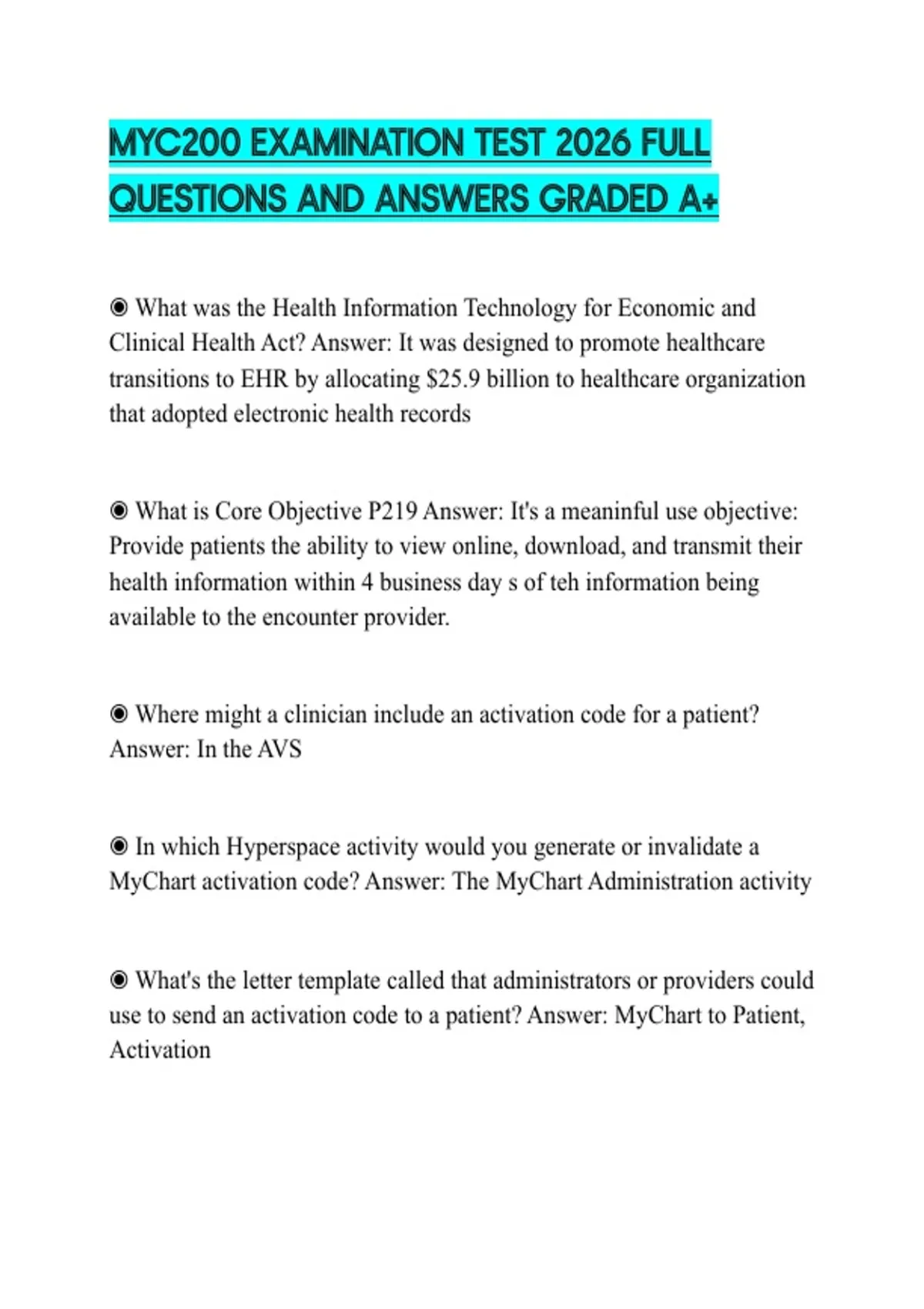 MYC200 EXAMINATION TEST 2026 FULL QUESTIONS AND ANSWERS GRADED A+

◉ What was the Health Information Technology for Economic and Clinical Health Act? Answer: It was designed to promote healthcare transitions to EHR by allocating \$25.9 billion to healthcare organization that adopted electronic health records

◉ What is Core Objective P219 Answer: It's a meaninful use objective: Provide patients the ability to view online, download, and transmit their health information within 4 business day s of teh information being available to the encounter provider.

◉ Where might a clinician include an activation code for a patient? Answer: In the AVS

◉ In which Hyperspace activity would you generate or invalidate a MyChart activation code? Answer: The MyChart Administration activity

◉ What's the letter template called that administrators or providers could use to send an activation code to a patient? Answer: MyChart to Patient, Activation